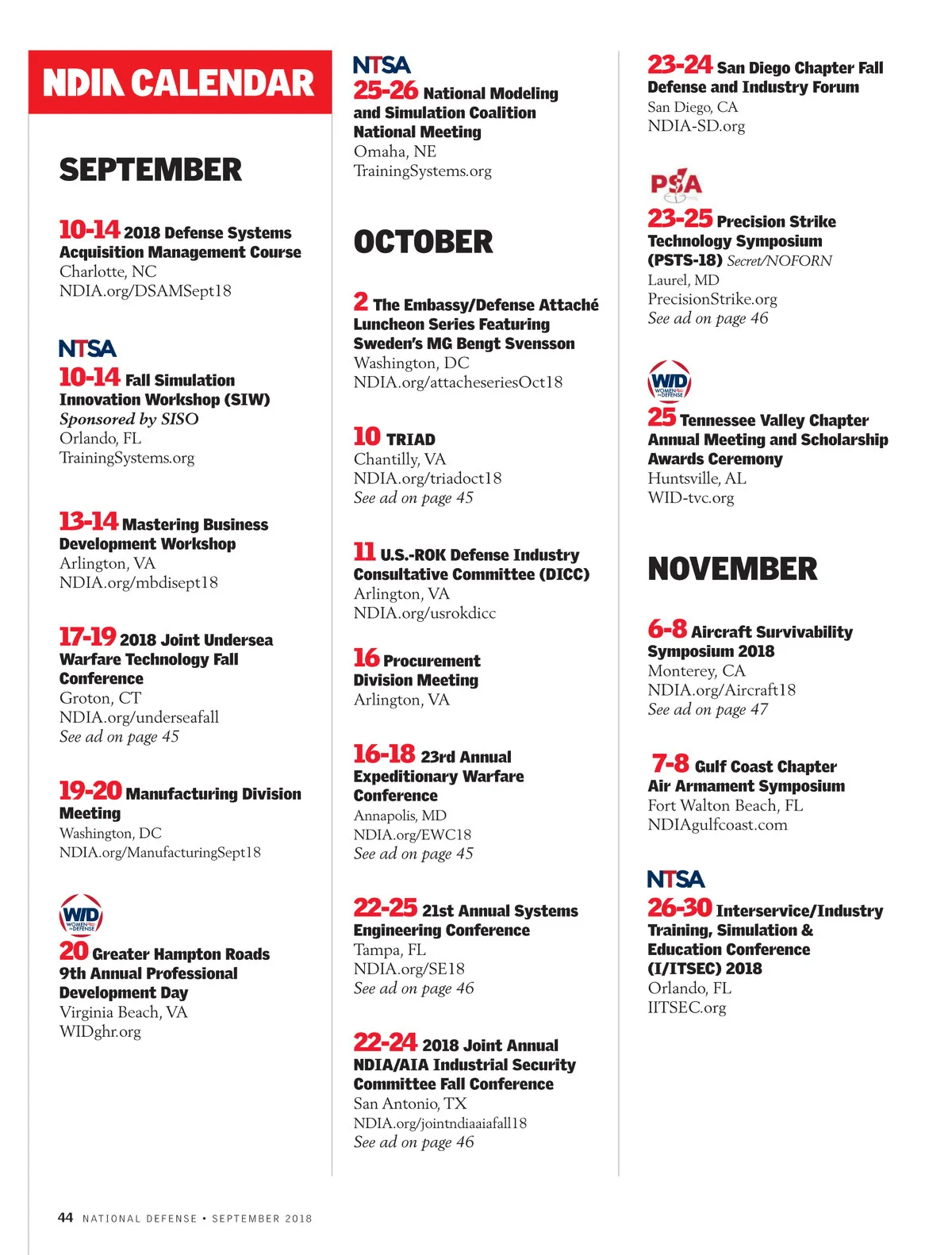 NDIA CALENDAR

SEPTEMBER

10-14 2018 Defense Systems Acquisition Management Course
Charlotte, NC
NDIA.org/DSAMSept18

NTSA
10-14 Fall Simulation Innovation Workshop (SIW)
Sponsored by SISO
Orlando, FL
TrainingSystems.org

13-14 Mastering Business Development Workshop
Arlington, VA
NDIA.org/mbdisept18

17-19 2018 Joint Undersea Warfare Technology Fall Conference
Groton, CT
NDIA.org/underseafall
See ad on page 45

19-20 Manufacturing Division Meeting
Washington, DC
NDIA.org/ManufacturingSept18

WID WOMEN IN DEFENSE
20 Greater Hampton Roads 9th Annual Professional Development Day
Virginia Beach, VA
WIDghr.org

NTSA
25-26 National Modeling and Simulation Coalition National Meeting
Omaha, NE
TrainingSystems.org

OCTOBER

2 The Embassy/Defense Attaché Luncheon Series Featuring Sweden's MG Bengt Svensson
Washington, DC
NDIA.org/attacheseriesOct18

10 TRIAD
Chantilly, VA
NDIA.org/triadoct18
See ad on page 45

11 U.S.-ROK Defense Industry Consultative Committee (DICC)
Arlington, VA
NDIA.org/usrokdicc

16 Procurement Division Meeting
Arlington, VA

16-18 23rd Annual Expeditionary Warfare Conference
Annapolis, MD
NDIA.org/EWC18
See ad on page 45

22-25 21st Annual Systems Engineering Conference
Tampa, FL
NDIA.org/SE18
See ad on page 46

22-24 2018 Joint Annual NDIA/AIA Industrial Security Committee Fall Conference
San Antonio, TX
NDIA.org/jointndiaaiafall18
See ad on page 46

23-24 San Diego Chapter Fall Defense and Industry Forum
San Diego, CA
NDIA-SD.org

PSA
23-25 Precision Strike Technology Symposium (PSTS-18) Secret/NOFORN
Laurel, MD
PrecisionStrike.org
See ad on page 46

WID WOMEN IN DEFENSE
25 Tennessee Valley Chapter Annual Meeting and Scholarship Awards Ceremony
Huntsville, AL
WID-tvc.org

NOVEMBER

6-8 Aircraft Survivability Symposium 2018
Monterey, CA
NDIA.org/Aircraft18
See ad on page 47

7-8 Gulf Coast Chapter Air Armament Symposium
Fort Walton Beach, FL
NDIAgulfcoast.com

NTSA
26-30 Interservice/Industry Training, Simulation & Education Conference (I/ITSEC) 2018
Orlando, FL
IITSEC.org

44 NATIONAL DEFENSE • SEPTEMBER 2018